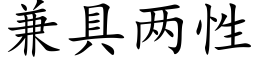 兼具两性